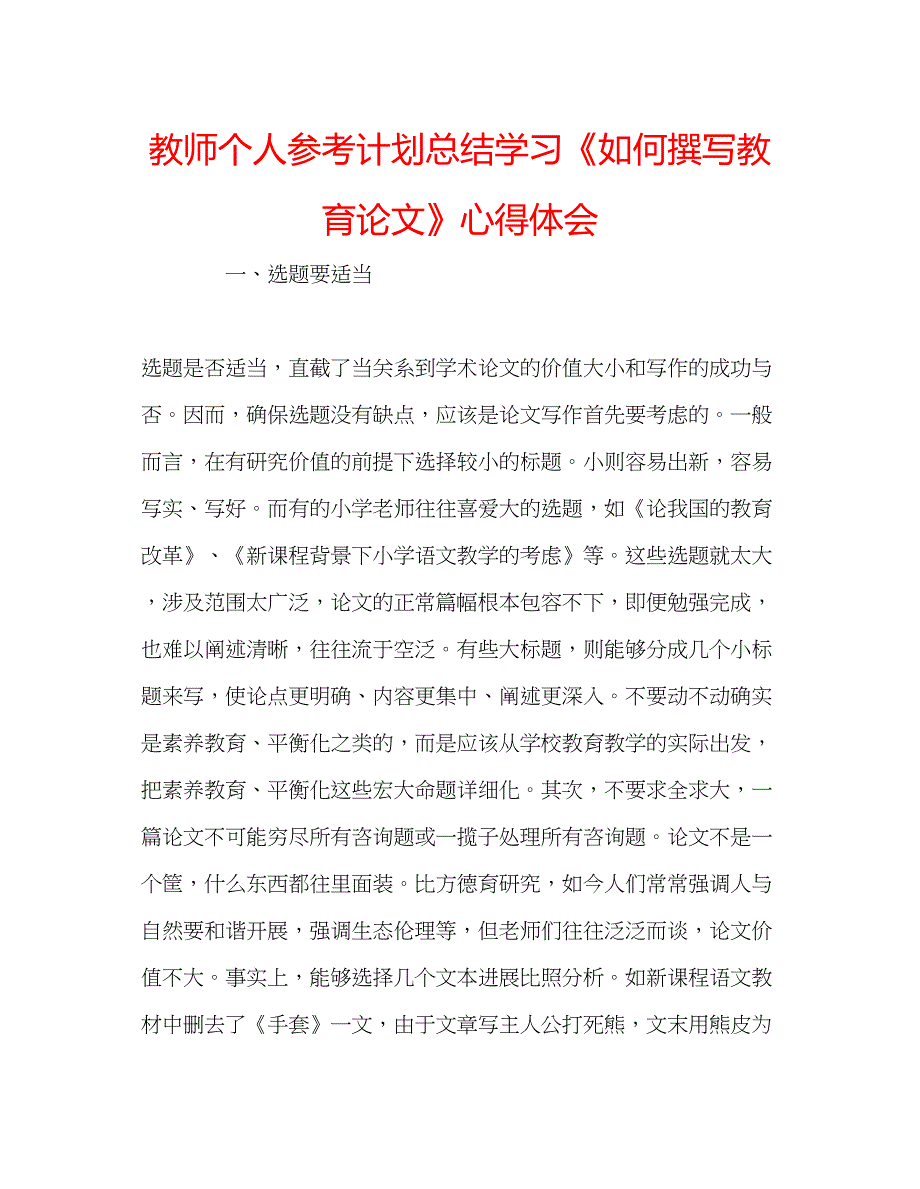 教师个人参考计划总结学习《如何撰写教育论文》心得体会

一、选题要适当

选题是否适当，直截了当关系到学术论文的价值大小和写作的成功与否。因而，确保选题没有缺点，应该是论文写作首先要考虑的。一般而言，在有研究价值的前提下选择较小的标题。小则容易出新，容易写实、写好。而有的小学老师往往喜爱大的选题，如《论我国的教育改革》、《新课程背景下小学语文教学的考虑》等。这些选题就太大，涉及范围太广泛，论文的正常篇幅根本包容不下，即便勉强完成，也难以阐述清晰，往往流于空泛。有些大标题，则能够分成几个小标题来写，使论点更明确、内容更集中、阐述更深入。不要动不动确实是素养教育、平衡化之类的，而是应该从学校教育教学的实际出发，把素养教育、平衡化这些宏大命题详细化。其次，不要求全求大，一篇论文不可能穷尽所有咨询题或一揽子处理所有咨询题。论文不是一个筐，什么东西都往里面装。比方德育研究，如今人们常常强调人与自然要和谐开展，强调生态伦理等，但老师们往往泛泛而谈，论文价值不大。事实上，能够选择几个文本进展比照分析。如新课程语文教材中删去了《手套》一文，由于文章写主人公打死熊，文末用熊皮为